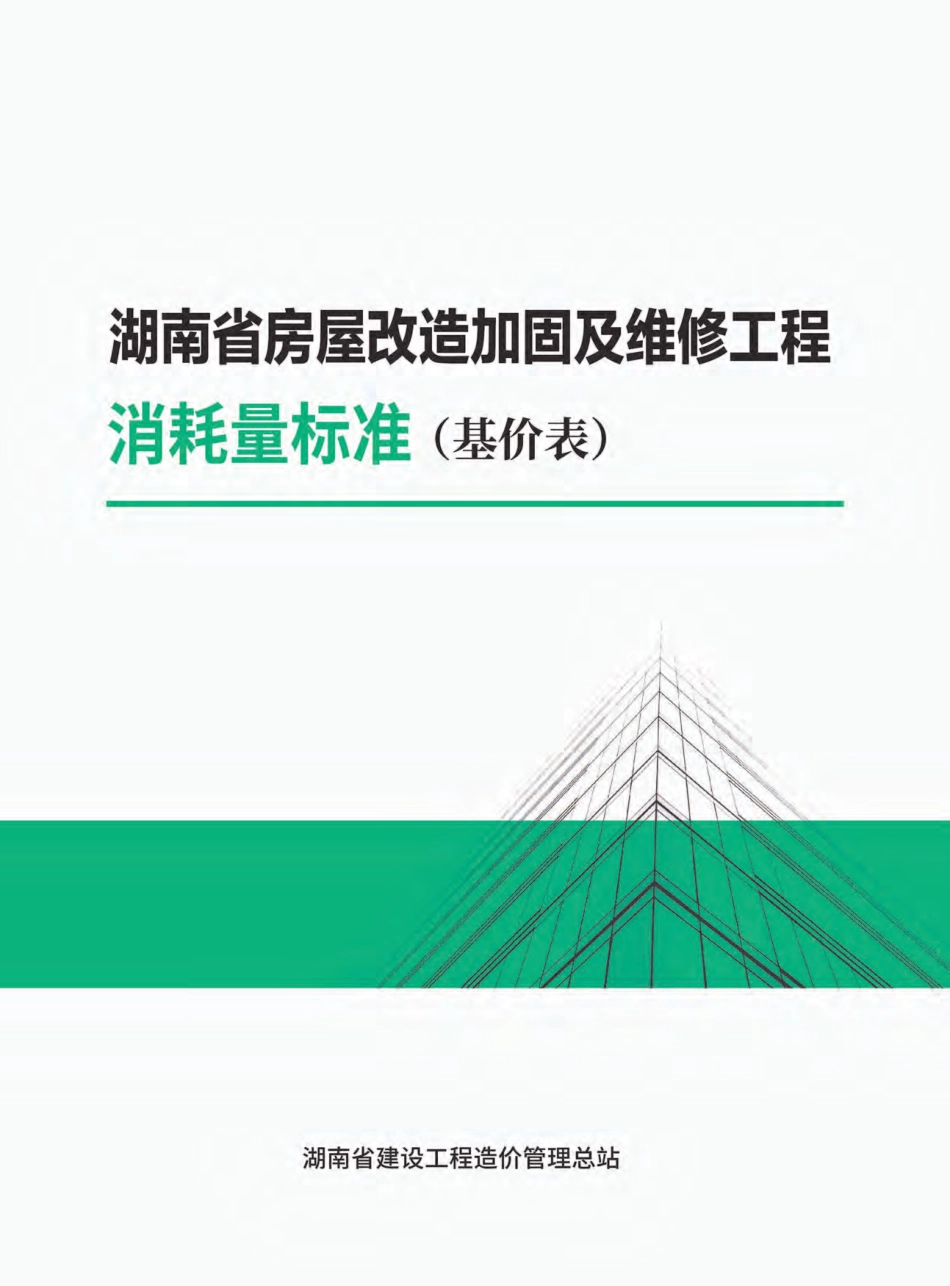 湖南省房屋改造加固及维修工程

消耗量标准（基价表）

湖南省建设工程造价管理总站